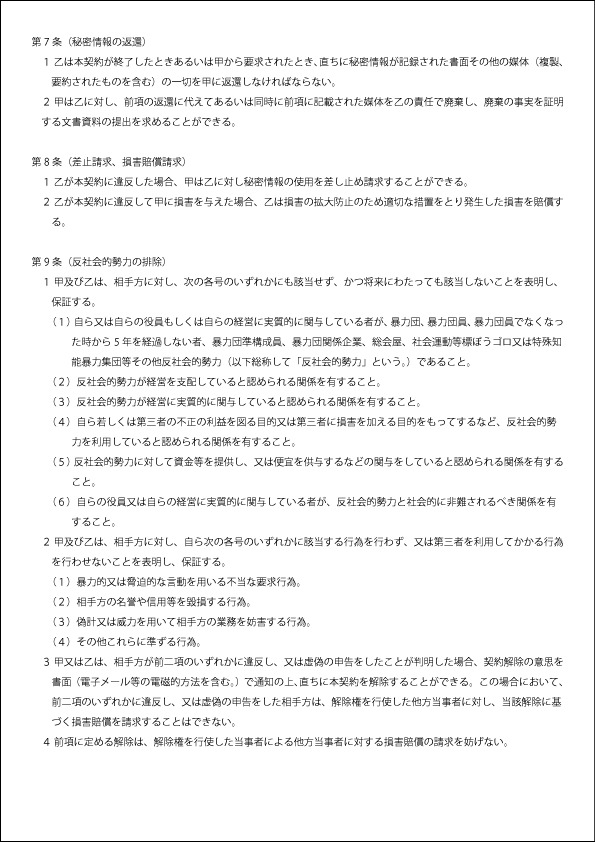 第７条（秘密情報の返還）
１ 乙は本契約が終了したときあるいは甲から要求されたとき、直ちに秘密情報が記録された書面その他の媒体（複製、要約されたものを含む）の一切を甲に返還しなければならない。
２ 甲は乙に対し、前項の返還に代えてあるいは同時に前項に記載された媒体を乙の責任で廃棄し、廃棄の事実を証明する文書資料の提出を求めることができる。

第８条（差止請求、損害賠償請求）
１ 乙が本契約に違反した場合、甲は乙に対し秘密情報の使用を差し止め請求することができる。
２ 乙が本契約に違反して甲に損害を与えた場合、乙は損害の拡大防止のため適切な措置をとり発生した損害を賠償する。

第９条（反社会的勢力の排除）
１ 甲及び乙は、相手方に対し、次の各号のいずれかにも該当せず、かつ将来にわたっても該当しないことを表明し、保証する。
（１）自ら又は自らの役員もしくは自らの経営に実質的に関与している者が、暴力団、暴力団員、暴力団員でなくなった時から５年を経過しない者、暴力団準構成員、暴力団関係企業、総会屋、社会運動等標ぼうゴロ又は特殊知能暴力集団等その他反社会的勢力（以下総称して「反社会的勢力」という。）であること。
（２）反社会的勢力が経営を支配していると認められる関係を有すること。
（３）反社会的勢力が経営に実質的に関与していると認められる関係を有すること。
（４）自ら若しくは第三者の不正の利益を図る目的又は第三者に損害を加える目的をもってするなど、反社会的勢力を利用していると認められる関係を有すること。
（５）反社会的勢力に対して資金等を提供し、又は便宜を供与するなどの関与をしていると認められる関係を有すること。
（６）自らの役員又は自らの経営に実質的に関与している者が、反社会的勢力と社会的に非難されるべき関係を有すること。
２ 甲及び乙は、相手方に対し、自ら次の各号のいずれかに該当する行為を行わず、又は第三者を利用してかかる行為を行わせないことを表明し、保証する。
（１）暴力的又は脅迫的な言動を用いる不当な要求行為。
（２）相手方の名誉や信用等を毀損する行為。
（３）偽計又は威力を用いて相手方の業務を妨害する行為。
（４）その他これらに準ずる行為。
３ 甲又は乙は、相手方が前二項のいずれかに違反し、又は虚偽の申告をしたことが判明した場合、契約解除の意思を書面（電子メール等の電磁的方法を含む。）で通知の上、直ちに本契約を解除することができる。この場合において、前二項のいずれかに違反し、又は虚偽の申告をした相手方は、解除権を行使した他方当事者に対し、当該解除に基づく損害賠償を請求することはできない。
４ 前項に定める解除は、解除権を行使した当事者による他方当事者に対する損害賠償の請求を妨げない。